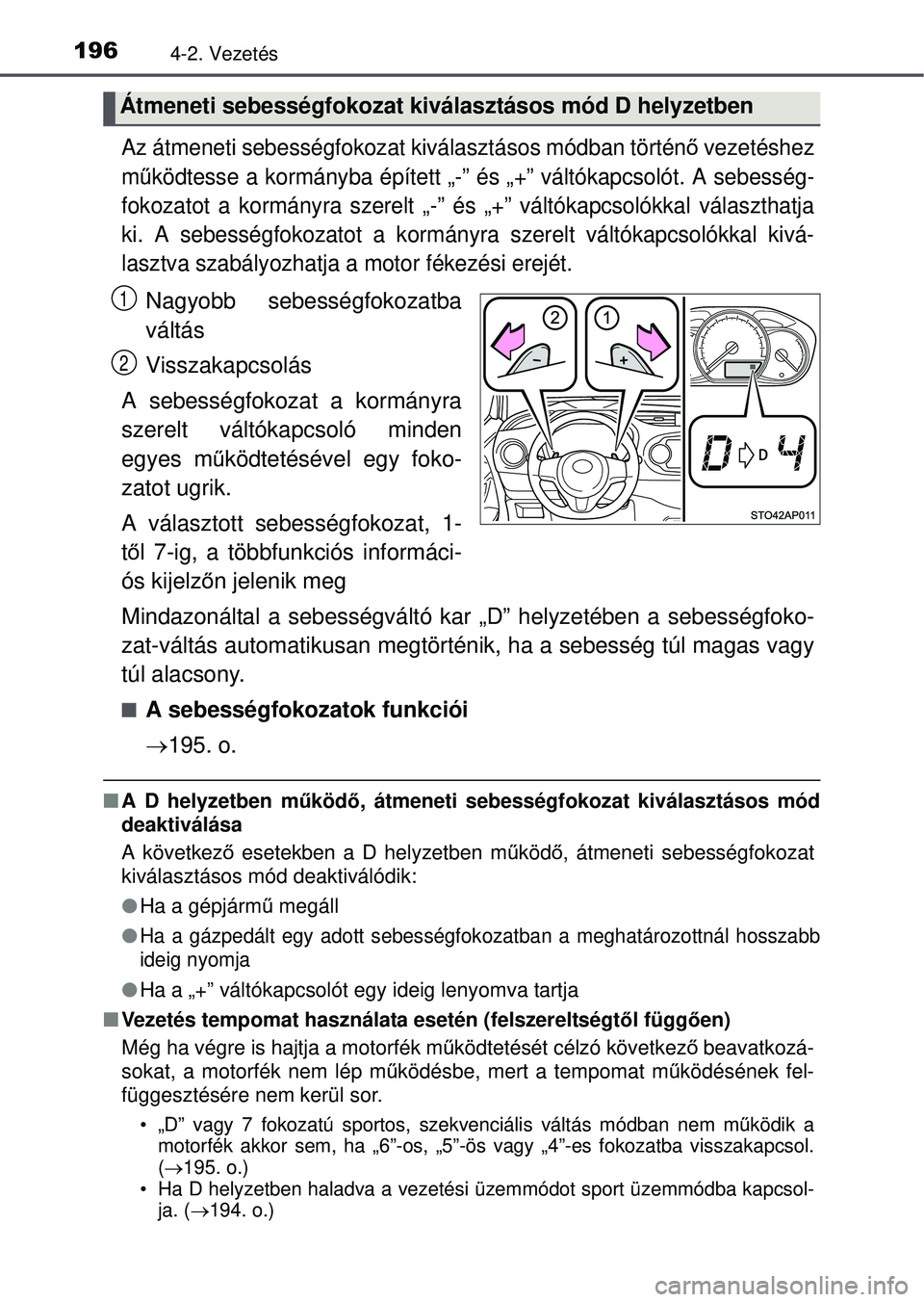 196
4-2. Vezetés

Átmeneti sebességfokozat kiválasztásos mód D helyzetben

Az átmeneti sebességfokozat kiválasztásos módban történő vezetéshez működtesse a kormányba épített „-” és „+” váltókapcsolót. A sebességfokozatot a kormányra szerelt „-” és „+” váltókapcsolókkal választhatja ki. A sebességfokozatot a kormányra szerelt váltókapcsolókkal kiválasztva szabályozhatja a motor fékezési erejét.

1 Nagyobb sebességfokozatba váltás

2 Visszakapcsolás

A sebességfokozat a kormányra szerelt váltókapcsoló minden egyes működtetésével egy fokozatot ugrik.

A választott sebességfokozat, 1-től 7-ig, a többfunkciós információs kijelzőn jelenik meg

2
1
−
+
D
D
4
STO42AP011

Mindazonáltal a sebességváltó kar „D” helyzetében a sebességfokozat-váltás automatikusan megtörténik, ha a sebesség túl magas vagy túl alacsony.

■ A sebességfokozatok funkciói

→195. o.

■ A D helyzetben működő, átmeneti sebességfokozat kiválasztásos mód deaktiválása

A következő esetekben a D helyzetben működő, átmeneti sebességfokozat kiválasztásos mód deaktiválódik:

● Ha a gépjármű megáll

● Ha a gázpedált egy adott sebességfokozatban a meghatározottnál hosszabb ideig nyomja

● Ha a „+” váltókapcsolót egy ideig lenyomva tartja

■ Vezetés tempomat használata esetén (felszereltségtől függően)

Még ha végre is hajtja a motorfék működtetését célzó következő beavatkozásokat, a motorfék nem lép működésbe, mert a tempomat működésének felfüggesztésére nem kerül sor.

• „D” vagy 7 fokozatú sportos, szekvenciális váltás módban nem működik a motorfék akkor sem, ha „6”-os, „5”-ös vagy „4”-es fokozatba visszakapcsol. (→195. o.)
• Ha D helyzetben haladva a vezetési üzemmódot sport üzemmódba kapcsolja. (→194. o.)

carmanualsonline.info